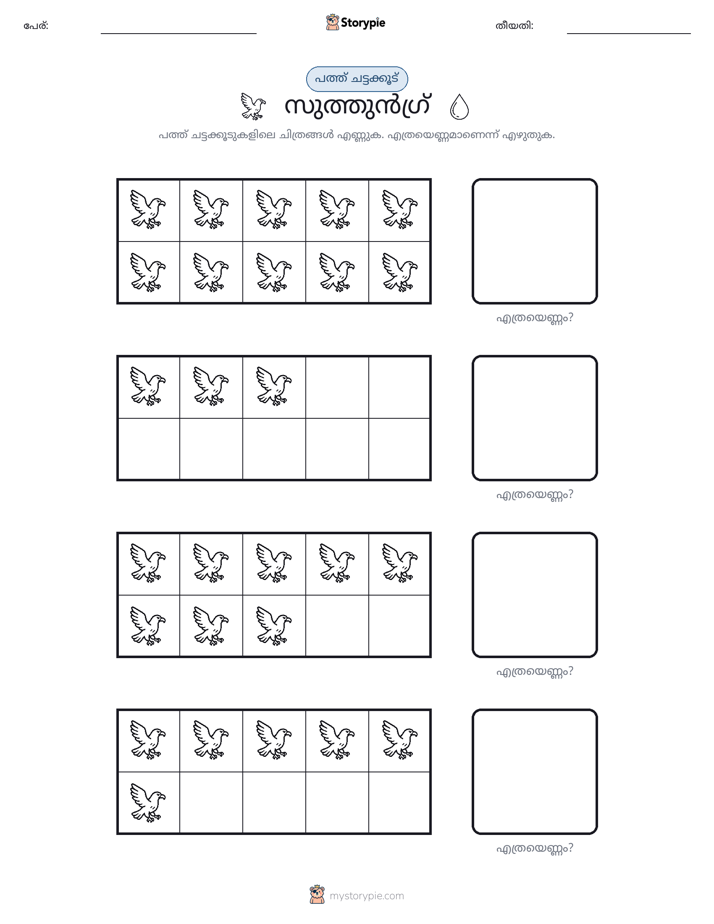 പേര്: ____ Storypie തീയതി: ____

പത്ത് ചട്ടക്കൂട്

സുത്തുൻഗ്ര്

പത്ത് ചട്ടക്കൂടുകളിലെ ചിത്രങ്ങൾ എണ്ണുക. എത്രയെണ്ണമാണെന്ന് എഴുതുക.

എത്രയെണ്ണം?

എത്രയെണ്ണം?

എത്രയെണ്ണം?

എത്രയെണ്ണം?

mystorypie.com